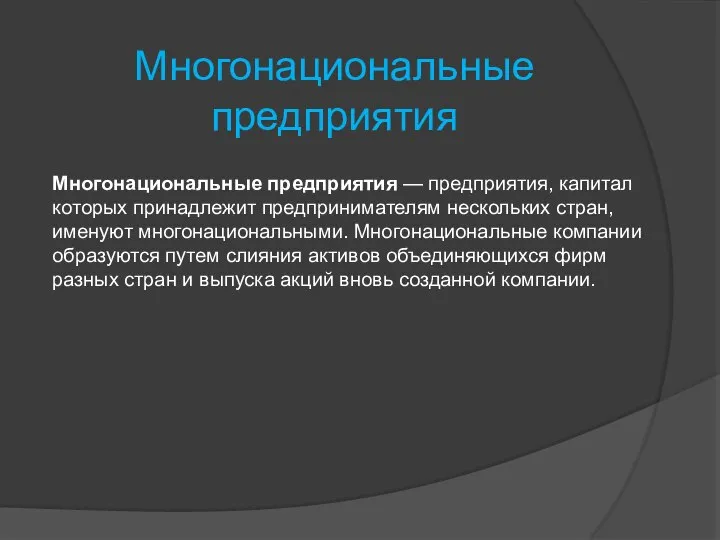 Многонациональные предприятия

Многонациональные предприятия — предприятия, капитал которых принадлежит предпринимателям нескольких стран, именуют многонациональными. Многонациональные компании образуются путем слияния активов объединяющихся фирм разных стран и выпуска акций вновь созданной компании.